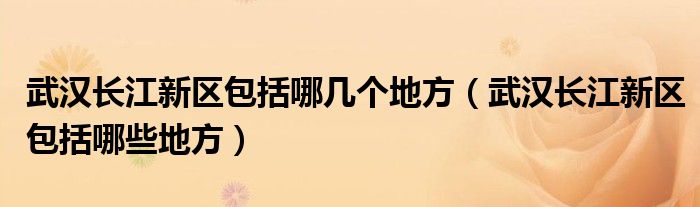 武汉长江新区包括哪几个地方（武汉长江新区包括哪些地方）